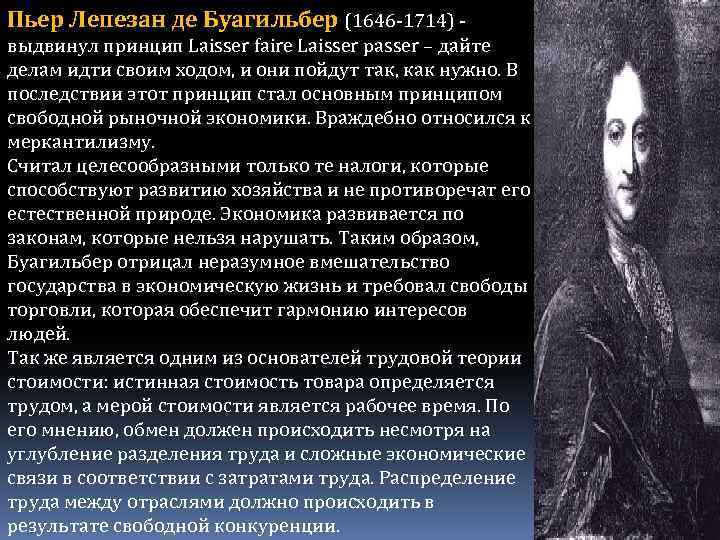 Пьер Лепезан де Буагильбер (1646-1714) - выдвинул принцип Laisser faire Laisser passer – дайте делам идти своим ходом, и они пойдут так, как нужно. В последствии этот принцип стал основным принципом свободной рыночной экономики. Враждебно относился к меркантилизму.
Считал целесообразными только те налоги, которые способствуют развитию хозяйства и не противоречат его естественной природе. Экономика развивается по законам, которые нельзя нарушать. Таким образом, Буагильбер отрицал неразумное вмешательство государства в экономическую жизнь и требовал свободы торговли, которая обеспечит гармонию интересов людей.
Так же является одним из основателей трудовой теории стоимости: истинная стоимость товара определяется трудом, а мерой стоимости является рабочее время. По его мнению, обмен должен происходить несмотря на углубление разделения труда и сложные экономические связи в соответствии с затратами труда. Распределение труда между отраслями должно происходить в результате свободной конкуренции.